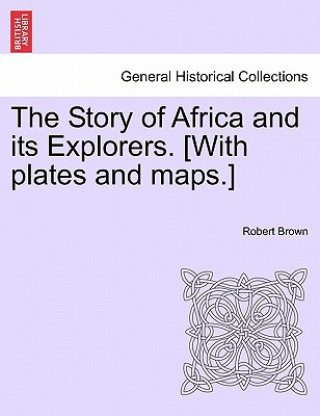 BRITISH LIBRARY

General Historical Collections

The Story of Africa and its Explorers. [With plates and maps.]

Robert Brown